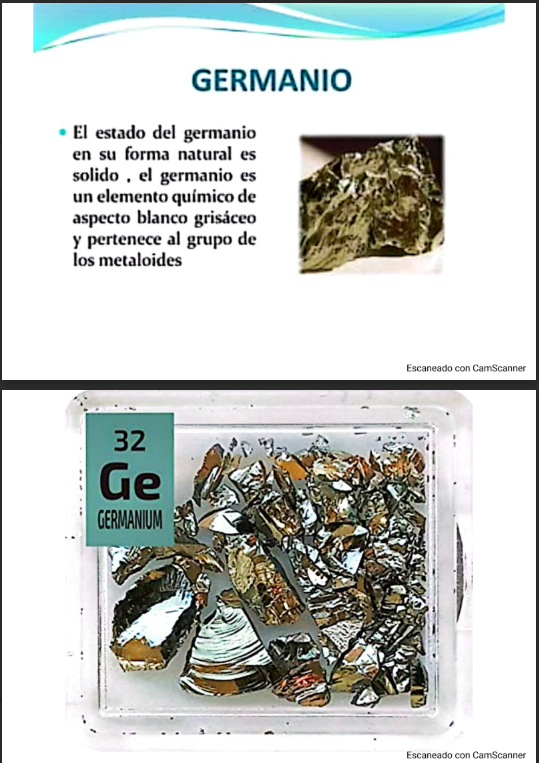 GERMANIO

• El estado del germanio en su forma natural es solido , el germanio es un elemento químico de aspecto blanco grisáceo y pertenece al grupo de los metaloides

Escaneado con CamScanner

32
Ge
GERMANIUM

Escaneado con CamScanner